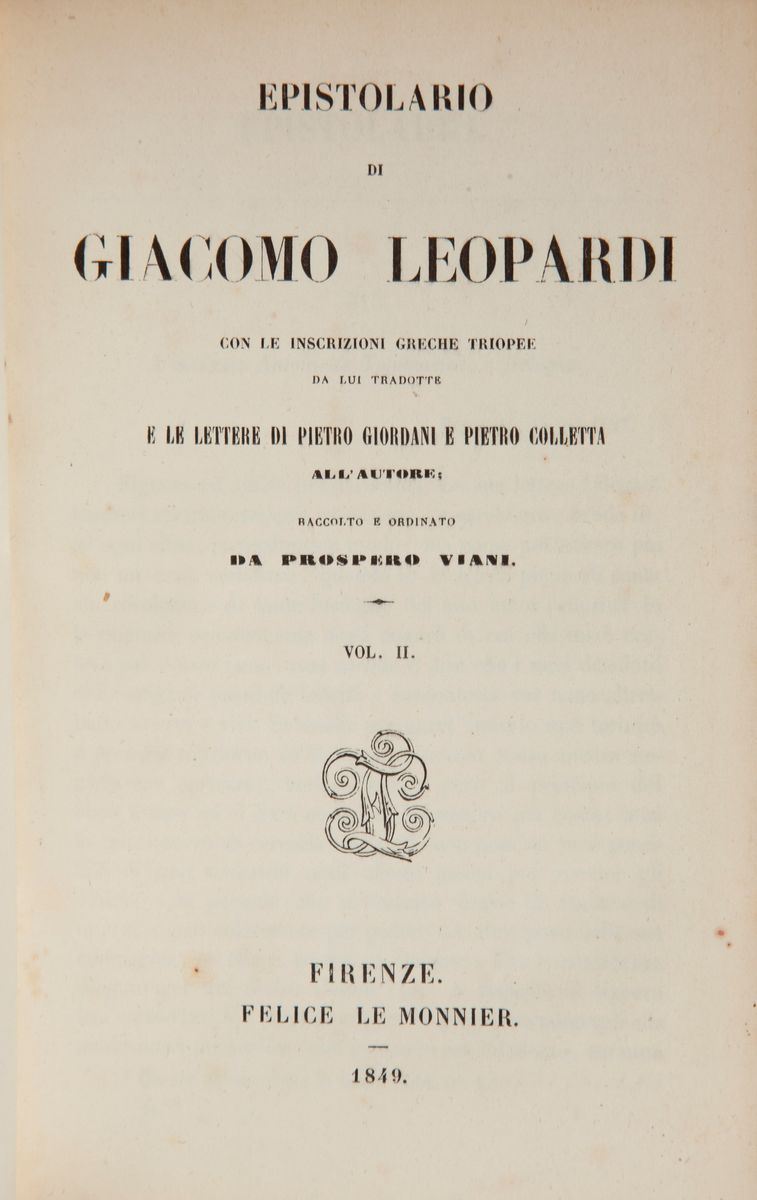 EPISTOLARIO

DI

GIACOMO LEOPARDI

CON LE INSCRIZIONI GRECHE TRIOPEE

DA LUI TRADOTTE

E LE LETTERE DI PIETRO GIORDANI E PIETRO COLLETTA

ALL'AUTORE;

RACCOLTO E ORDINATO

DA PROSPERO VIANI.

VOL. II.

FIRENZE.

FELICE LE MONNIER.

1849.